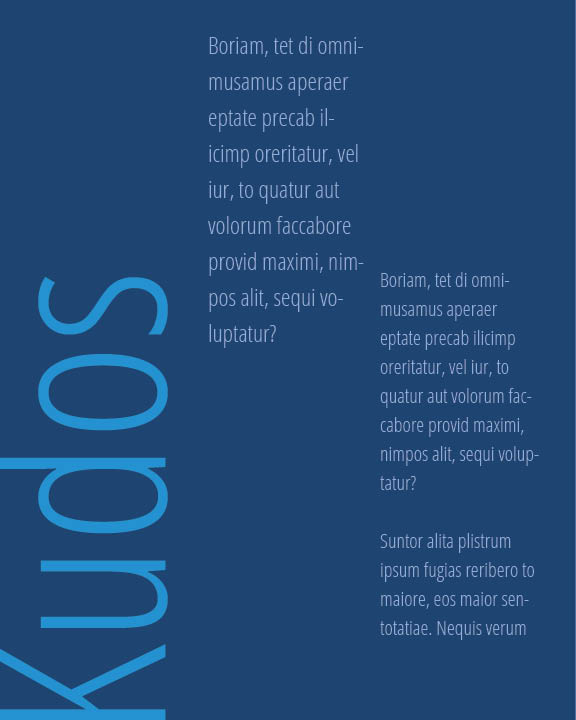 Kudos

Boriam, tet di omnimusamus aperaer eptate precab ilicimp oreritatur, vel iur, to quatur aut volorum faccabore provid maximi, nimpos alit, sequi voluptatur?

Boriam, tet di omnimusamus aperaer eptate precab ilicimp oreritatur, vel iur, to quatur aut volorum faccabore provid maximi, nimpos alit, sequi voluptatur?

Suntor alita plistrum ipsum fugias reribero to maiore, eos maior sentotatiae. Nequis verum